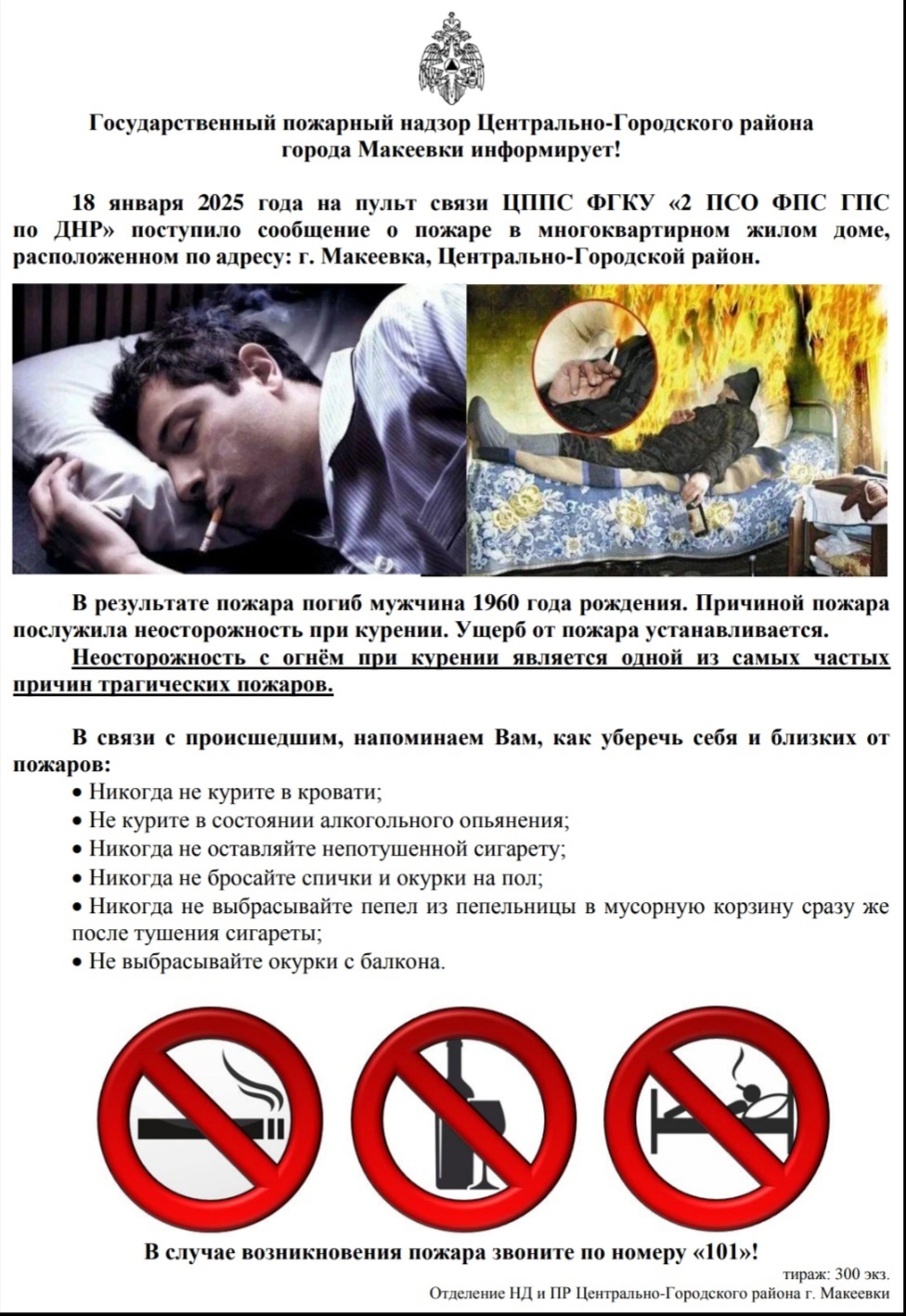 Государственный пожарный надзор Центрально-Городского района города Макеевки информирует!

18 января 2025 года на пульт связи ЦППС ФГКУ «2 ПСО ФПС ГПС по ДНР» поступило сообщение о пожаре в многоквартирном жилом доме, расположенном по адресу: г. Макеевка, Центрально-Городской район.

В результате пожара погиб мужчина 1960 года рождения. Причиной пожара послужила неосторожность при курении. Ущерб от пожара устанавливается. Неосторожность с огнём при курении является одной из самых частых причин трагических пожаров.

В связи с происшедшим, напоминаем Вам, как уберечь себя и близких от пожаров:
• Никогда не курите в кровати;
• Не курите в состоянии алкогольного опьянения;
• Никогда не оставляйте непотушенной сигарету;
• Никогда не бросайте спички и окурки на пол;
• Никогда не выбрасывайте пепел из пепельницы в мусорную корзину сразу же после тушения сигареты;
• Не выбрасывайте окурки с балкона.

В случае возникновения пожара звоните по номеру «101»!

тираж: 300 экз.
Отделение НД и ПР Центрально-Городского района г. Макеевки